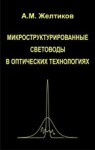 А.М. Желтиков

МИКРОСТРУКТУРИРОВАННЫЕ СВЕТОВОДЫ В ОПТИЧЕСКИХ ТЕХНОЛОГИЯХ